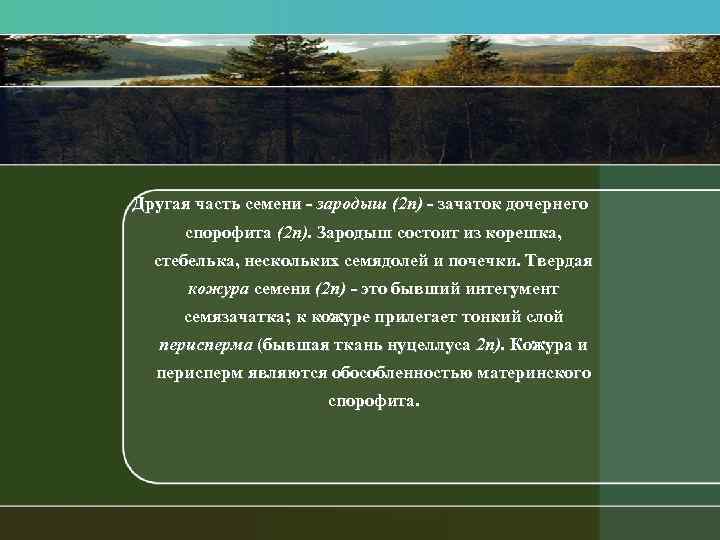 Другая часть семени - зародыш (2n) - зачаток дочернего спорофита (2n). Зародыш состоит из корешка, стебелька, нескольких семядолей и почечки. Твердая кожура семени (2n) - это бывший интегумент семязачатка; к кожуре прилегает тонкий слой перисперма (бывшая ткань нуцеллуса 2n). Кожура и перисперм являются обособленностью материнского спорофита.